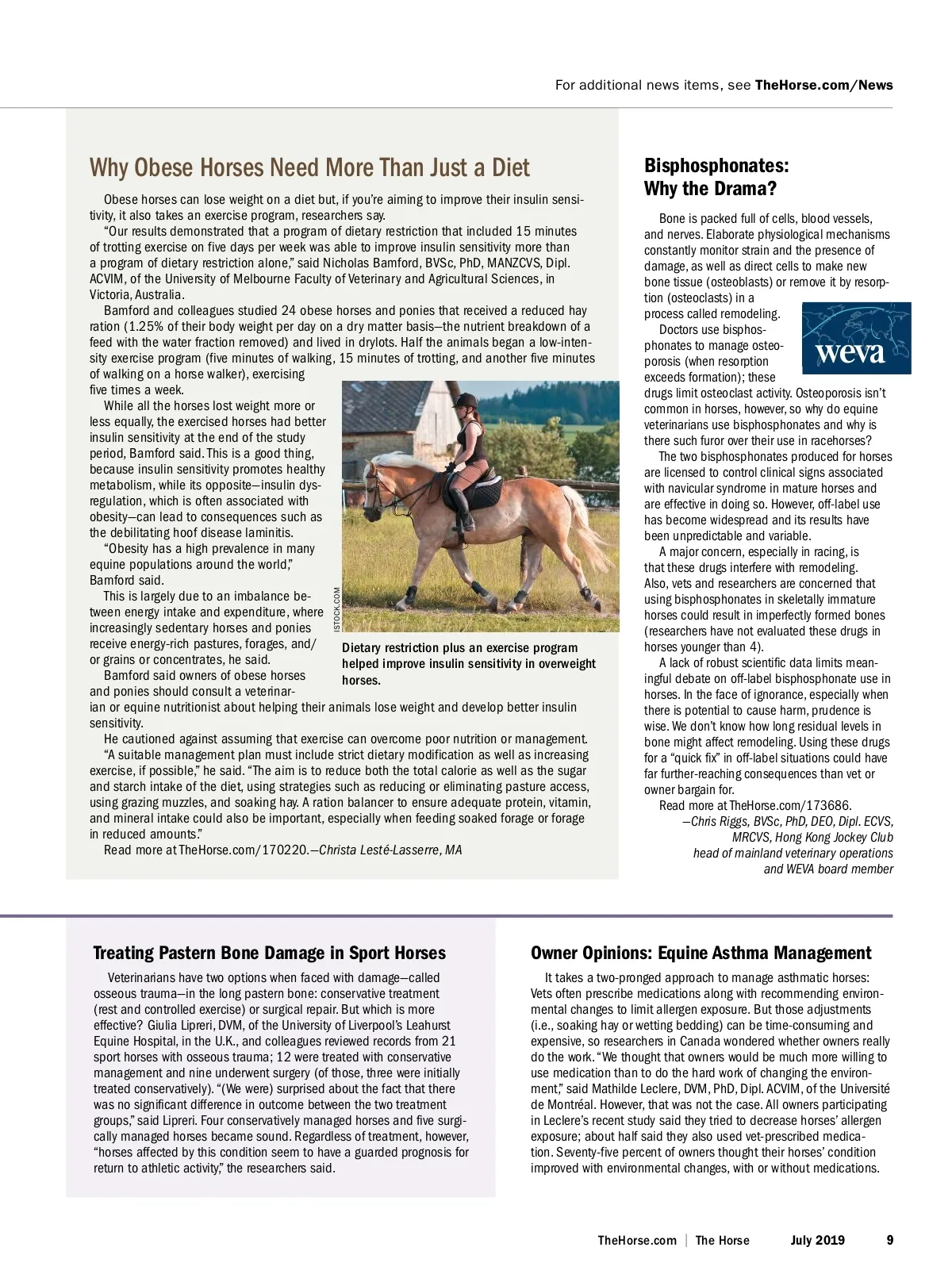 For additional news items, see TheHorse.com/News

Why Obese Horses Need More Than Just a Diet

Obese horses can lose weight on a diet but, if you're aiming to improve their insulin sensitivity, it also takes an exercise program, researchers say.

"Our results demonstrated that a program of dietary restriction that included 15 minutes of trotting exercise on five days per week was able to improve insulin sensitivity more than a program of dietary restriction alone," said Nicholas Bamford, BVSc, PhD, MANZCVS, Dipl. ACVIM, of the University of Melbourne Faculty of Veterinary and Agricultural Sciences, in Victoria, Australia.

Bamford and colleagues studied 24 obese horses and ponies that received a reduced hay ration (1.25% of their body weight per day on a dry matter basis—the nutrient breakdown of a feed with the water fraction removed) and lived in drylots. Half the animals began a low-intensity exercise program (five minutes of walking, 15 minutes of trotting, and another five minutes of walking on a horse walker), exercising five times a week.

While all the horses lost weight more or less equally, the exercised horses had better insulin sensitivity at the end of the study period, Bamford said. This is a good thing, because insulin sensitivity promotes healthy metabolism, while its opposite—insulin dysregulation, which is often associated with obesity—can lead to consequences such as the debilitating hoof disease laminitis.

"Obesity has a high prevalence in many equine populations around the world," Bamford said.

This is largely due to an imbalance between energy intake and expenditure, where increasingly sedentary horses and ponies receive energy-rich pastures, forages, and/or grains or concentrates, he said.

Bamford said owners of obese horses and ponies should consult a veterinarian or equine nutritionist about helping their animals lose weight and develop better insulin sensitivity.

He cautioned against assuming that exercise can overcome poor nutrition or management.

"A suitable management plan must include strict dietary modification as well as increasing exercise, if possible," he said. "The aim is to reduce both the total calorie as well as the sugar and starch intake of the diet, using strategies such as reducing or eliminating pasture access, using grazing muzzles, and soaking hay. A ration balancer to ensure adequate protein, vitamin, and mineral intake could also be important, especially when feeding soaked forage or forage in reduced amounts."

Read more at TheHorse.com/170220.—Christa Lesté-Lasserre, MA

ISTOCK.COM

Dietary restriction plus an exercise program helped improve insulin sensitivity in overweight horses.

Bisphosphonates: Why the Drama?

Bone is packed full of cells, blood vessels, and nerves. Elaborate physiological mechanisms constantly monitor strain and the presence of damage, as well as direct cells to make new bone tissue (osteoblasts) or remove it by resorption (osteoclasts) in a process called remodeling.

weva

Doctors use bisphosphonates to manage osteoporosis (when resorption exceeds formation); these drugs limit osteoclast activity. Osteoporosis isn't common in horses, however, so why do equine veterinarians use bisphosphonates and why is there such furor over their use in racehorses?

The two bisphosphonates produced for horses are licensed to control clinical signs associated with navicular syndrome in mature horses and are effective in doing so. However, off-label use has become widespread and its results have been unpredictable and variable.

A major concern, especially in racing, is that these drugs interfere with remodeling. Also, vets and researchers are concerned that using bisphosphonates in skeletally immature horses could result in imperfectly formed bones (researchers have not evaluated these drugs in horses younger than 4).

A lack of robust scientific data limits meaningful debate on off-label bisphosphonate use in horses. In the face of ignorance, especially when there is potential to cause harm, prudence is wise. We don't know how long residual levels in bone might affect remodeling. Using these drugs for a "quick fix" in off-label situations could have far further-reaching consequences than vet or owner bargain for.

Read more at TheHorse.com/173686.
—Chris Riggs, BVSc, PhD, DEO, Dipl. ECVS, MRCVS, Hong Kong Jockey Club head of mainland veterinary operations and WEVA board member

Treating Pastern Bone Damage in Sport Horses

Veterinarians have two options when faced with damage—called osseous trauma—in the long pastern bone: conservative treatment (rest and controlled exercise) or surgical repair. But which is more effective? Giulia Lipreri, DVM, of the University of Liverpool's Leahurst Equine Hospital, in the U.K., and colleagues reviewed records from 21 sport horses with osseous trauma; 12 were treated with conservative management and nine underwent surgery (of those, three were initially treated conservatively). "(We were) surprised about the fact that there was no significant difference in outcome between the two treatment groups," said Lipreri. Four conservatively managed horses and five surgically managed horses became sound. Regardless of treatment, however, "horses affected by this condition seem to have a guarded prognosis for return to athletic activity," the researchers said.

Owner Opinions: Equine Asthma Management

It takes a two-pronged approach to manage asthmatic horses: Vets often prescribe medications along with recommending environmental changes to limit allergen exposure. But those adjustments (i.e., soaking hay or wetting bedding) can be time-consuming and expensive, so researchers in Canada wondered whether owners really do the work. "We thought that owners would be much more willing to use medication than to do the hard work of changing the environment," said Mathilde Leclere, DVM, PhD, Dipl. ACVIM, of the Université de Montréal. However, that was not the case. All owners participating in Leclere's recent study said they tried to decrease horses' allergen exposure; about half said they also used vet-prescribed medication. Seventy-five percent of owners thought their horses' condition improved with environmental changes, with or without medications.

TheHorse.com | The Horse July 2019 9